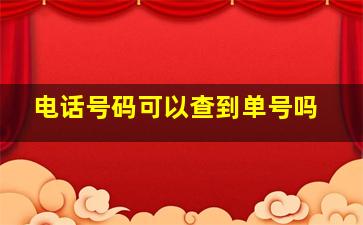 电话号码可以查到单号吗